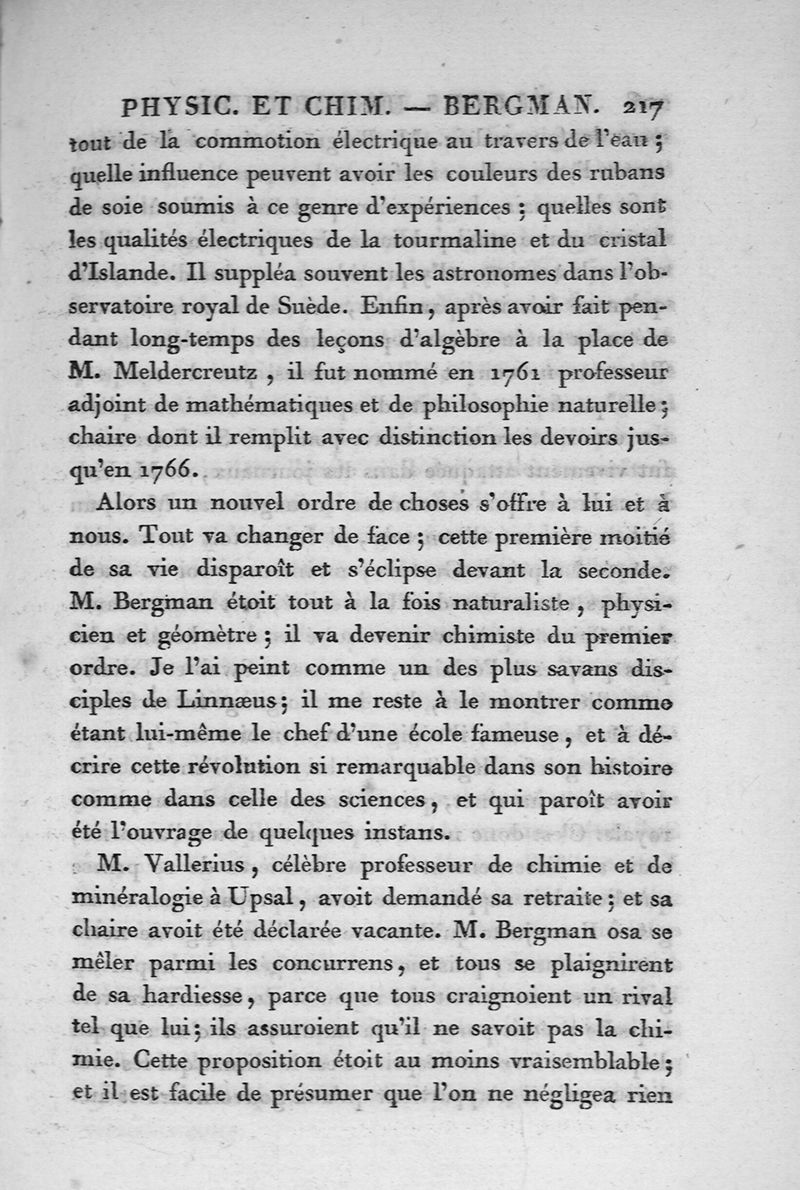 PHYSIC. ET CHIM. — BERGMAN. 217

tout de la commotion électrique au travers de l'eau ; quelle influence peuvent avoir les couleurs des rubans de soie soumis à ce genre d'expériences ; quelles sont les qualités électriques de la tourmaline et du cristal d'Islande. Il suppléa souvent les astronomes dans l'observatoire royal de Suède. Enfin, après avoir fait pendant long-temps des leçons d'algèbre à la place de M. Meldercreutz, il fut nommé en 1761 professeur adjoint de mathématiques et de philosophie naturelle ; chaire dont il remplit avec distinction les devoirs jusqu'en 1766.

Alors un nouvel ordre de choses s'offre à lui et à nous. Tout va changer de face ; cette première moitié de sa vie disparoît et s'éclipse devant la seconde. M. Bergman étoit tout à la fois naturaliste, physicien et géomètre ; il va devenir chimiste du premier ordre. Je l'ai peint comme un des plus savans disciples de Linnæus ; il me reste à le montrer comme étant lui-même le chef d'une école fameuse, et à décrire cette révolution si remarquable dans son histoire comme dans celle des sciences, et qui paroît avoir été l'ouvrage de quelques instans.

M. Vallerius, célèbre professeur de chimie et de minéralogie à Upsal, avoit demandé sa retraite ; et sa chaire avoit été déclarée vacante. M. Bergman osa se mêler parmi les concurrens, et tous se plaignirent de sa hardiesse, parce que tous craignoient un rival tel que lui ; ils assuroient qu'il ne savoit pas la chimie. Cette proposition étoit au moins vraisemblable ; et il est facile de présumer que l'on ne négligea rien